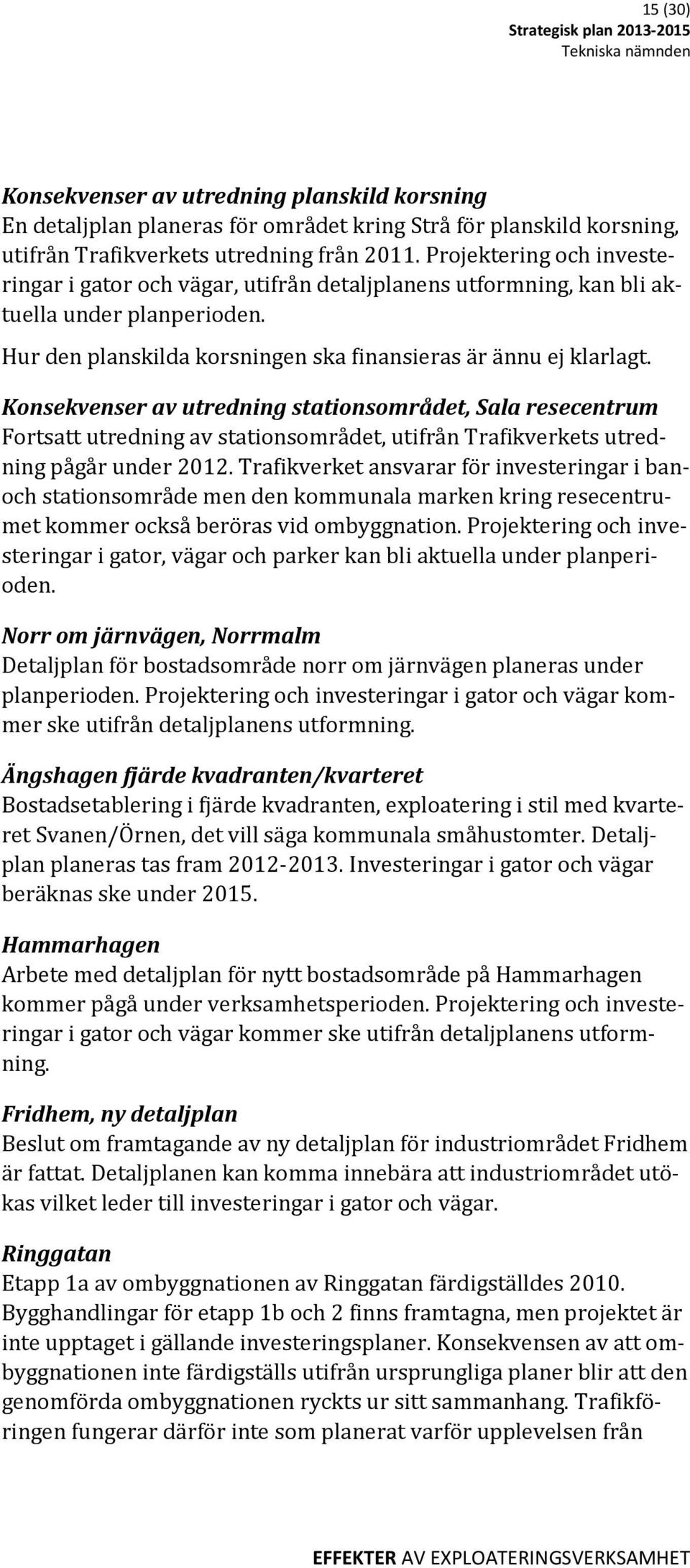 15 (30)
Strategisk plan 2013-2015
Tekniska nämnden

Konsekvenser av utredning planskild korsning
En detaljplan planeras för området kring Strå för planskild korsning, utifrån Trafikverkets utredning från 2011. Projektering och investeringar i gator och vägar, utifrån detaljplanens utformning, kan bli aktuella under planperioden.

Hur den planskilda korsningen ska finansieras är ännu ej klarlagt.

Konsekvenser av utredning stationsområdet, Sala resecentrum
Fortsatt utredning av stationsområdet, utifrån Trafikverkets utredning pågår under 2012. Trafikverket ansvarar för investeringar i ban- och stationsområde men den kommunala marken kring resecentrumet kommer också beröras vid ombyggnation. Projektering och investeringar i gator, vägar och parker kan bli aktuella under planperioden.

Norr om järnvägen, Norrmalm
Detaljplan för bostadsområde norr om järnvägen planeras under planperioden. Projektering och investeringar i gator och vägar kommer ske utifrån detaljplanens utformning.

Ängshagen fjärde kvadranten/kvarteret
Bostadsetablering i fjärde kvadranten, exploatering i stil med kvarteret Svanen/Örnen, det vill säga kommunala småhustomter. Detaljplan planeras tas fram 2012-2013. Investeringar i gator och vägar beräknas ske under 2015.

Hammarhagen
Arbete med detaljplan för nytt bostadsområde på Hammarhagen kommer pågå under verksamhetsperioden. Projektering och investeringar i gator och vägar kommer ske utifrån detaljplanens utformning.

Fridhem, ny detaljplan
Beslut om framtagande av ny detaljplan för industriområdet Fridhem är fattat. Detaljplanen kan komma innebära att industriområdet utökas vilket leder till investeringar i gator och vägar.

Ringgatan
Etapp 1a av ombyggnationen av Ringgatan färdigställdes 2010. Bygghandlingar för etapp 1b och 2 finns framtagna, men projektet är inte upptaget i gällande investeringsplaner. Konsekvensen av att ombyggnationen inte färdigställs utifrån ursprungliga planer blir att den genomförda ombyggnationen ryckts ur sitt sammanhang. Trafikföringen fungerar därför inte som planerat varför upplevelsen från

EFFEKTER AV EXPLOATERINGSVERKSAMHET